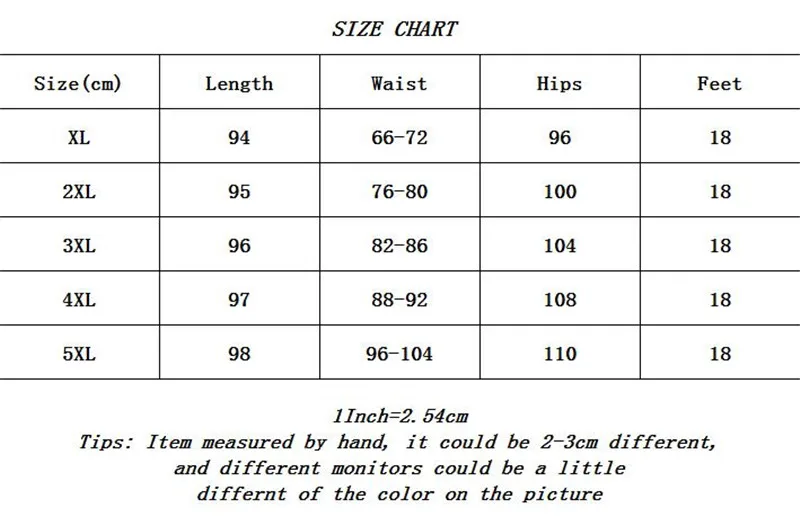 SIZE CHART

| Size(cm) | Length | Waist | Hips | Feet |
|---|---|---|---|---|
| XL | 94 | 66-72 | 96 | 18 |
| 2XL | 95 | 76-80 | 100 | 18 |
| 3XL | 96 | 82-86 | 104 | 18 |
| 4XL | 97 | 88-92 | 108 | 18 |
| 5XL | 98 | 96-104 | 110 | 18 |

1Inch=2.54cm
Tips: Item measured by hand, it could be 2-3cm different, and different monitors could be a little differnt of the color on the picture